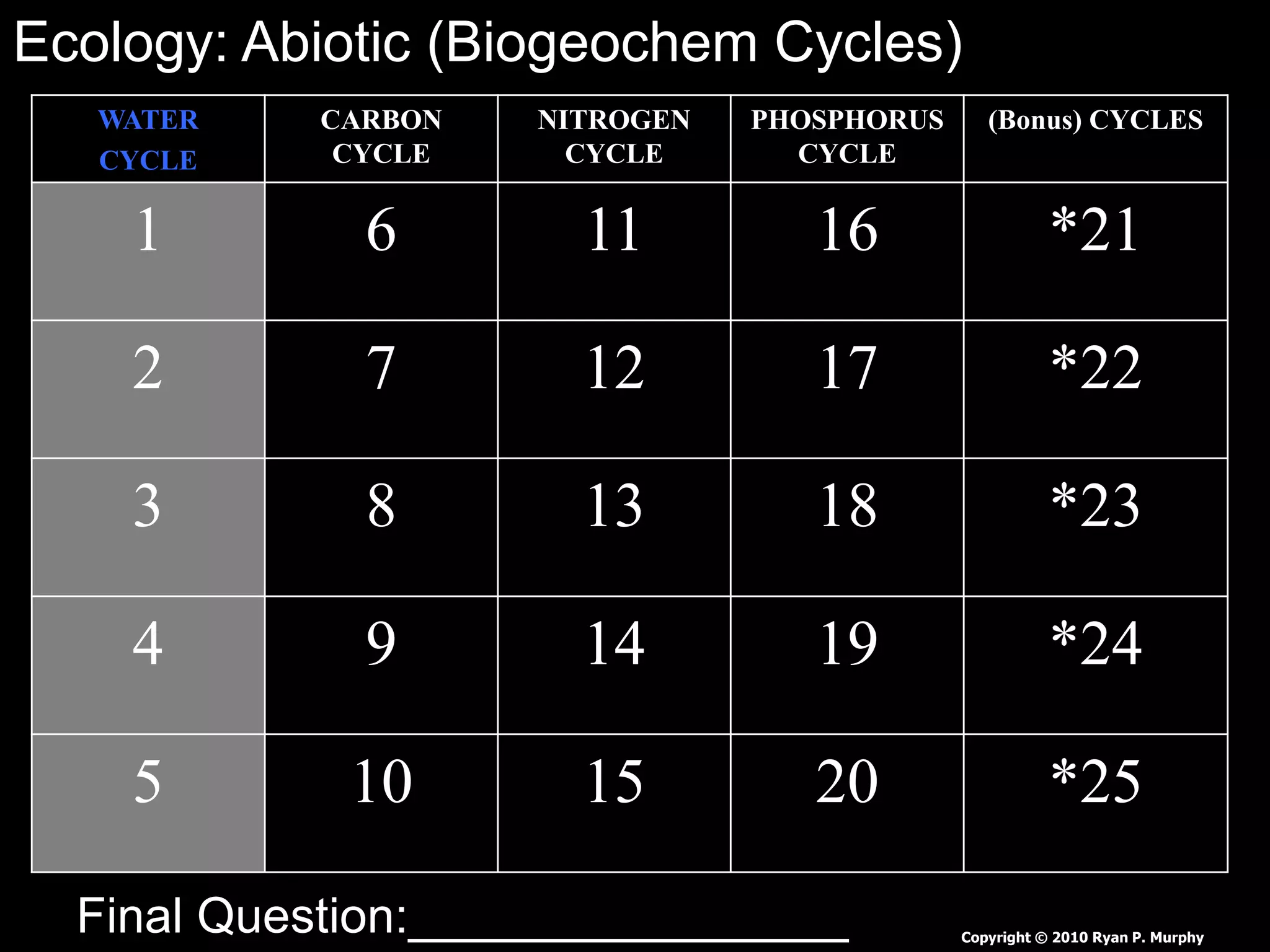 Ecology: Abiotic (Biogeochem Cycles)

| WATER CYCLE | CARBON CYCLE | NITROGEN CYCLE | PHOSPHORUS CYCLE | (Bonus) CYCLES |
|---|---|---|---|---|
| 1 | 6 | 11 | 16 | *21 |
| 2 | 7 | 12 | 17 | *22 |
| 3 | 8 | 13 | 18 | *23 |
| 4 | 9 | 14 | 19 | *24 |
| 5 | 10 | 15 | 20 | *25 |

Final Question:____________________

Copyright © 2010 Ryan P. Murphy